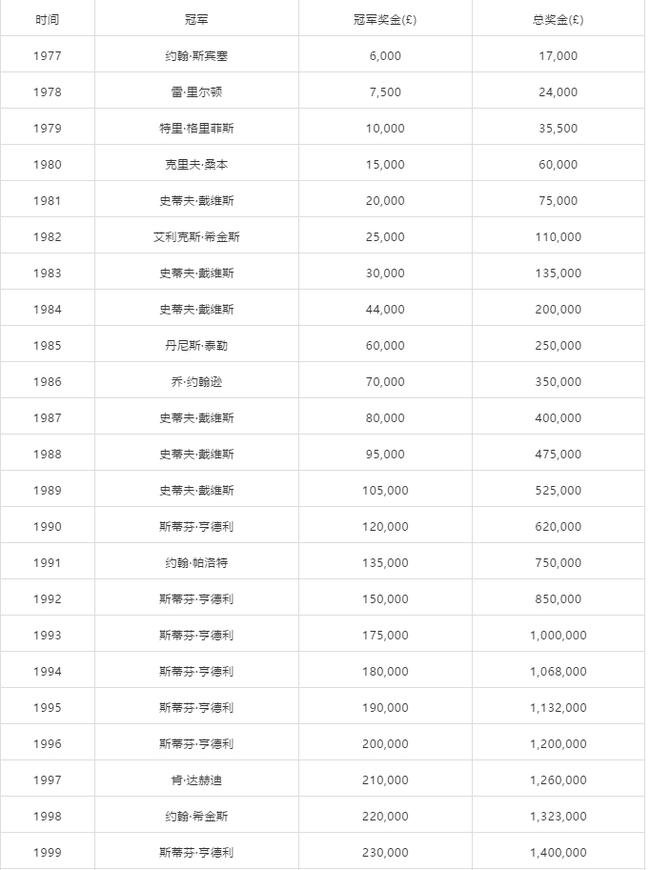 | 时间 | 冠军 | 冠军奖金(£) | 总奖金(£) |
|---|---|---|---|
| 1977 | 约翰·斯宾塞 | 6,000 | 17,000 |
| 1978 | 雷·里尔顿 | 7,500 | 24,000 |
| 1979 | 特里·格里菲斯 | 10,000 | 35,500 |
| 1980 | 克里夫·桑本 | 15,000 | 60,000 |
| 1981 | 史蒂夫·戴维斯 | 20,000 | 75,000 |
| 1982 | 艾利克斯·希金斯 | 25,000 | 110,000 |
| 1983 | 史蒂夫·戴维斯 | 30,000 | 135,000 |
| 1984 | 史蒂夫·戴维斯 | 44,000 | 200,000 |
| 1985 | 丹尼斯·泰勒 | 60,000 | 250,000 |
| 1986 | 乔·约翰逊 | 70,000 | 350,000 |
| 1987 | 史蒂夫·戴维斯 | 80,000 | 400,000 |
| 1988 | 史蒂夫·戴维斯 | 95,000 | 475,000 |
| 1989 | 史蒂夫·戴维斯 | 105,000 | 525,000 |
| 1990 | 斯蒂芬·亨德利 | 120,000 | 620,000 |
| 1991 | 约翰·帕洛特 | 135,000 | 750,000 |
| 1992 | 斯蒂芬·亨德利 | 150,000 | 850,000 |
| 1993 | 斯蒂芬·亨德利 | 175,000 | 1,000,000 |
| 1994 | 斯蒂芬·亨德利 | 180,000 | 1,068,000 |
| 1995 | 斯蒂芬·亨德利 | 190,000 | 1,132,000 |
| 1996 | 斯蒂芬·亨德利 | 200,000 | 1,200,000 |
| 1997 | 肯·达赫迪 | 210,000 | 1,260,000 |
| 1998 | 约翰·希金斯 | 220,000 | 1,323,000 |
| 1999 | 斯蒂芬·亨德利 | 230,000 | 1,400,000 |